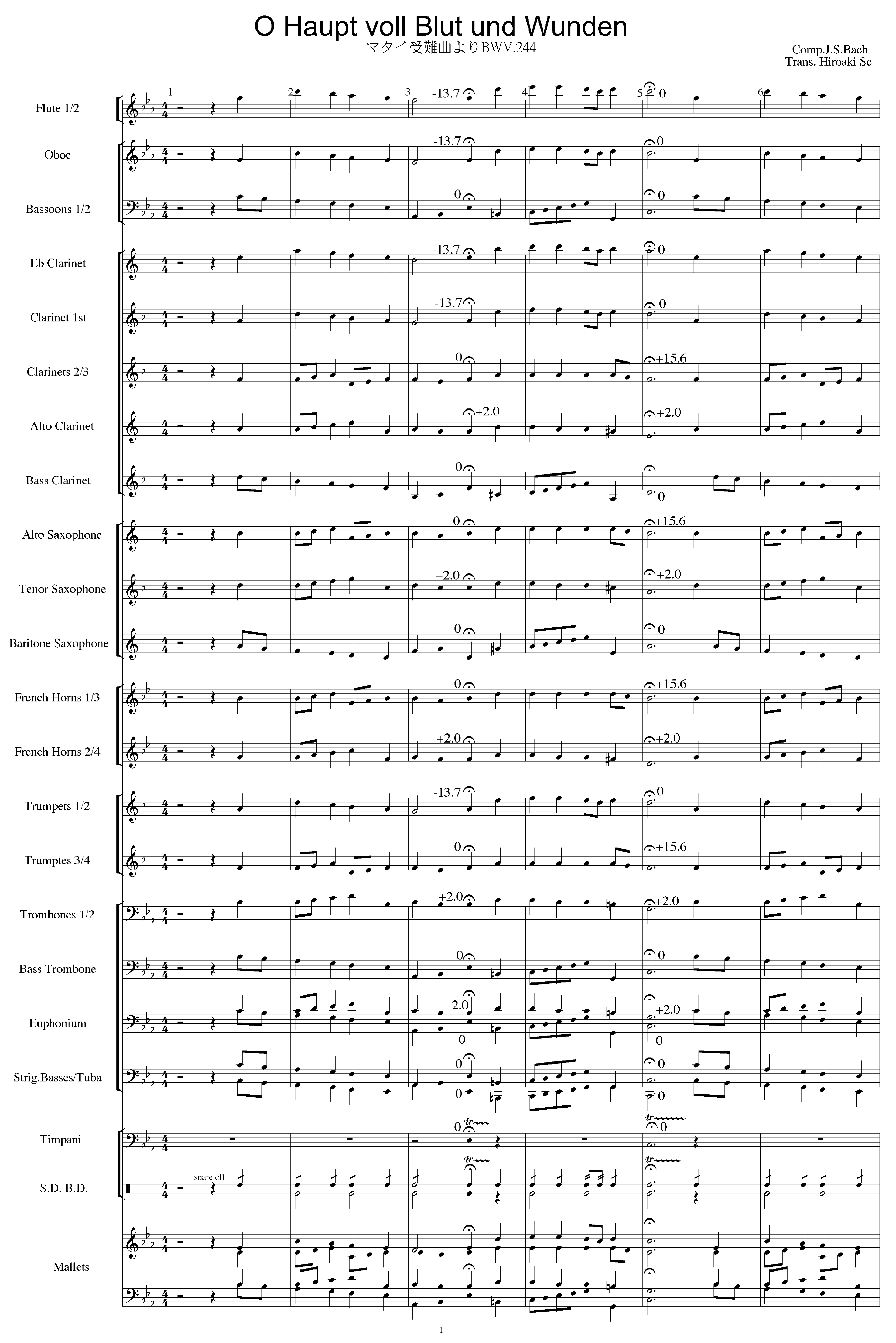 O Haupt voll Blut und Wunden
マタイ受難曲よりBWV.244

Comp.J.S.Bach
Trans. Hiroaki Se

1 2 3 4 5 6

Flute 1/2
-13.7
0

Oboe
-13.7
0

Bassoons 1/2
0
0

Eb Clarinet
-13.7
0

Clarinet 1st
-13.7
0

Clarinets 2/3
0
+15.6

Alto Clarinet
+2.0
+2.0

Bass Clarinet
0
0

Alto Saxophone
0
+15.6

Tenor Saxophone
+2.0
+2.0

Baritone Saxophone
0
0

French Horns 1/3
0
+15.6

French Horns 2/4
+2.0
+2.0

Trumpets 1/2
-13.7
0

Trumptes 3/4
0
+15.6

Trombones 1/2
+2.0
+2.0

Bass Trombone
0
0

Euphonium
+2.0
0
+2.0
0

Strig.Basses/Tuba
0
0
0
0

Timpani
0
0

S.D. B.D.
snare off

Mallets

1